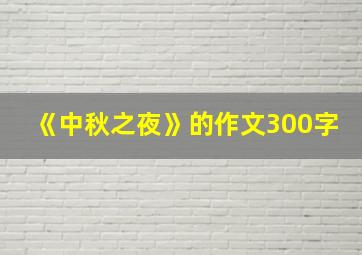 《中秋之夜》的作文300字